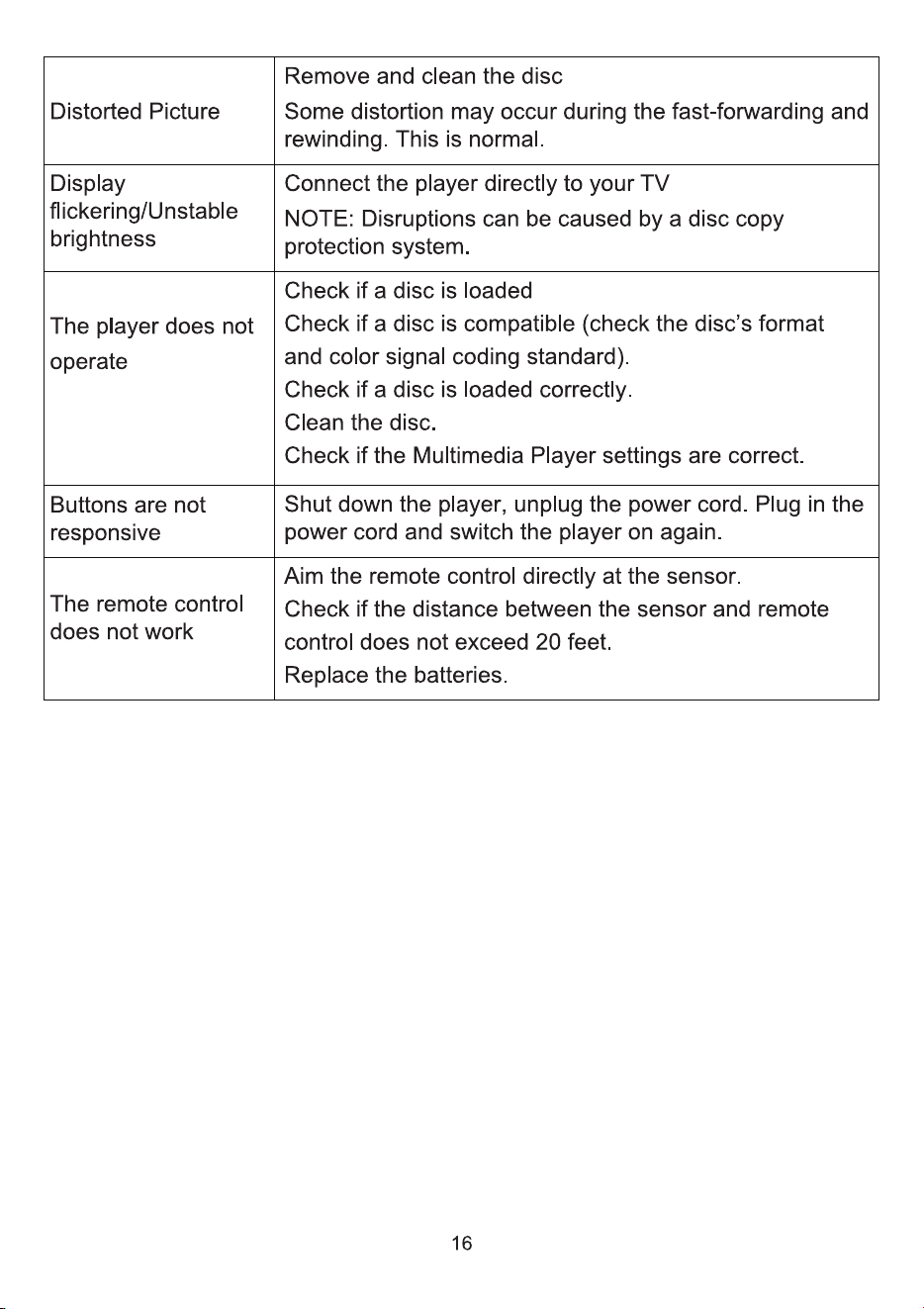 | Distorted Picture | Remove and clean the disc Some distortion may occur during the fast-forwarding and rewinding. This is normal. |
|---|---|
| Display flickering/Unstable brightness | Connect the player directly to your TV NOTE: Disruptions can be caused by a disc copy protection system. |
| The player does not operate | Check if a disc is loaded Check if a disc is compatible (check the disc's format and color signal coding standard). Check if a disc is loaded correctly. Clean the disc. Check if the Multimedia Player settings are correct. |
| Buttons are not responsive | Shut down the player, unplug the power cord. Plug in the power cord and switch the player on again. |
| The remote control does not work | Aim the remote control directly at the sensor. Check if the distance between the sensor and remote control does not exceed 20 feet. Replace the batteries. |

16